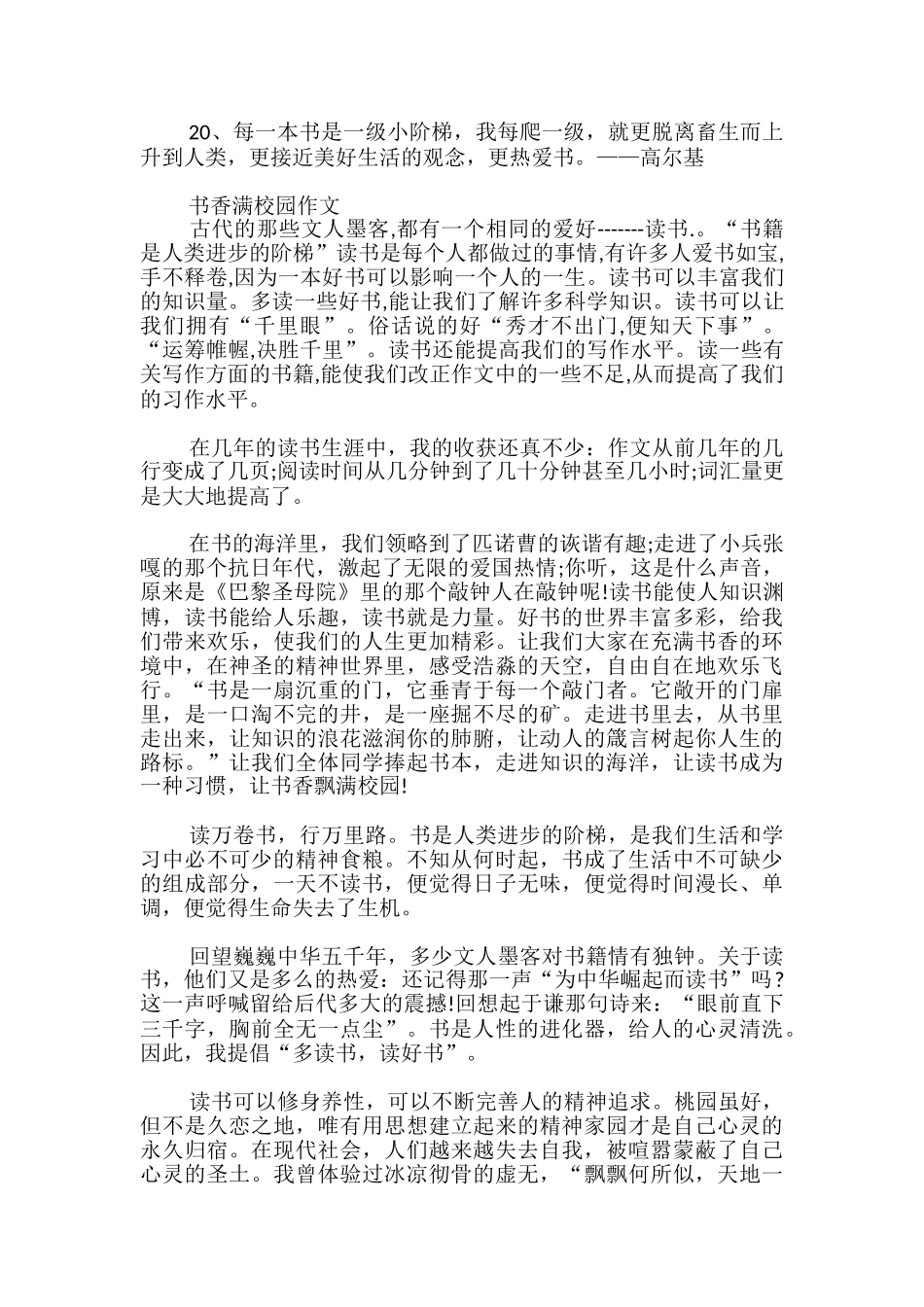 20、每一本书是一级小阶梯，我每爬一级，就更脱离畜生而上升到人类，更接近美好生活的观念，更热爱书。——高尔基

书香满校园作文

古代的那些文人墨客,都有一个相同的爱好-------读书.。“书籍是人类进步的阶梯”读书是每个人都做过的事情,有许多人爱书如宝,手不释卷,因为一本好书可以影响一个人的一生。读书可以丰富我们的知识量。多读一些好书,能让我们了解许多科学知识。读书可以让我们拥有“千里眼”。俗话说的好“秀才不出门,便知天下事”。“运筹帷幄,决胜千里”。读书还能提高我们的写作水平。读一些有关写作方面的书籍,能使我们改正作文中的一些不足,从而提高了我们的习作水平。

在几年的读书生涯中，我的收获还真不少：作文从前几年的几行变成了几页;阅读时间从几分钟到了几十分钟甚至几小时;词汇量更是大大地提高了。

在书的海洋里，我们领略到了匹诺曹的诙谐有趣;走进了小兵张嘎的那个抗日年代，激起了无限的爱国热情;你听，这是什么声音，原来是《巴黎圣母院》里的那个敲钟人在敲钟呢!读书能使人知识渊博，读书能给人乐趣，读书就是力量。好书的世界丰富多彩，给我们带来欢乐，使我们的人生更加精彩。让我们大家在充满书香的环境中，在神圣的精神世界里，感受浩淼的天空，自由自在地欢乐飞行。“书是一扇沉重的门，它垂青于每一个敲门者。它敞开的门扉里，是一口淘不完的井，是一座掘不尽的矿。走进书里去，从书里走出来，让知识的浪花滋润你的肺腑，让动人的箴言树起你人生的路标。”让我们全体同学捧起书本，走进知识的海洋，让读书成为一种习惯，让书香飘满校园!

读万卷书，行万里路。书是人类进步的阶梯，是我们生活和学习中必不可少的精神食粮。不知从何时起，书成了生活中不可缺少的组成部分，一天不读书，便觉得日子无味，便觉得时间漫长、单调，便觉得生命失去了生机。

回望巍巍中华五千年，多少文人墨客对书籍情有独钟。关于读书，他们又是多么的热爱：还记得那一声“为中华崛起而读书”吗？这一声呼喊留给后代多大的震撼!回想起于谦那句诗来：“眼前直下三千字，胸前全无一点尘”。书是人性的进化器，给人的心灵清洗。因此，我提倡“多读书，读好书”。

读书可以修身养性，可以不断完善人的精神追求。桃园虽好，但不是久恋之地，唯有用思想建立起来的精神家园才是自己心灵的永久归宿。在现代社会，人们越来越失去自我，被喧嚣蒙蔽了自己心灵的圣土。我曾体验过冰凉彻骨的虚无，“飘飘何所似，天地一